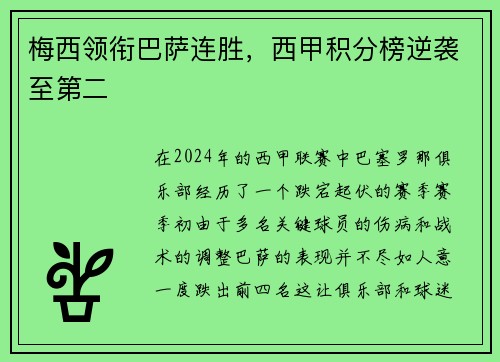 梅西领衔巴萨连胜，西甲积分榜逆袭至第二

在2024年的西甲联赛中巴塞罗那俱乐部经历了一个跌宕起伏的赛季赛季初由于多名关键球员的伤病和战术的调整巴萨的表现并不尽如人意一度跌出前四名这让俱乐部和球迷